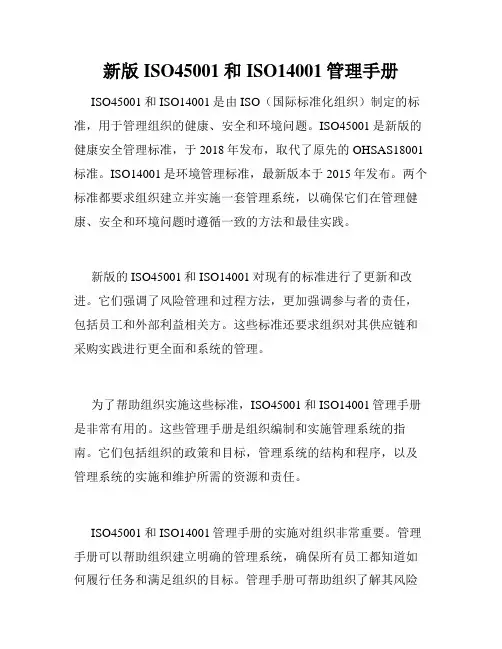 新版 ISO45001 和 ISO14001 管理手册

ISO45001 和 ISO14001 是由 ISO（国际标准化组织）制定的标准，用于管理组织的健康、安全和环境问题。ISO45001 是新版的健康安全管理标准，于 2018 年发布，取代了原先的 OHSAS18001 标准。ISO14001 是环境管理标准，最新版本于 2015 年发布。两个标准都要求组织建立并实施一套管理系统，以确保它们在管理健康、安全和环境问题时遵循一致的方法和最佳实践。

新版的 ISO45001 和 ISO14001 对现有的标准进行了更新和改进。它们强调了风险管理和过程方法，更加强调参与者的责任，包括员工和外部利益相关方。这些标准还要求组织对其供应链和采购实践进行更全面和系统的管理。

为了帮助组织实施这些标准，ISO45001 和 ISO14001 管理手册是非常有用的。这些管理手册是组织编制和实施管理系统的指南。它们包括组织的政策和目标，管理系统的结构和程序，以及管理系统的实施和维护所需的资源和责任。

ISO45001 和 ISO14001 管理手册的实施对组织非常重要。管理手册可以帮助组织建立明确的管理系统，确保所有员工都知道如何履行任务和满足组织的目标。管理手册可帮助组织了解其风险